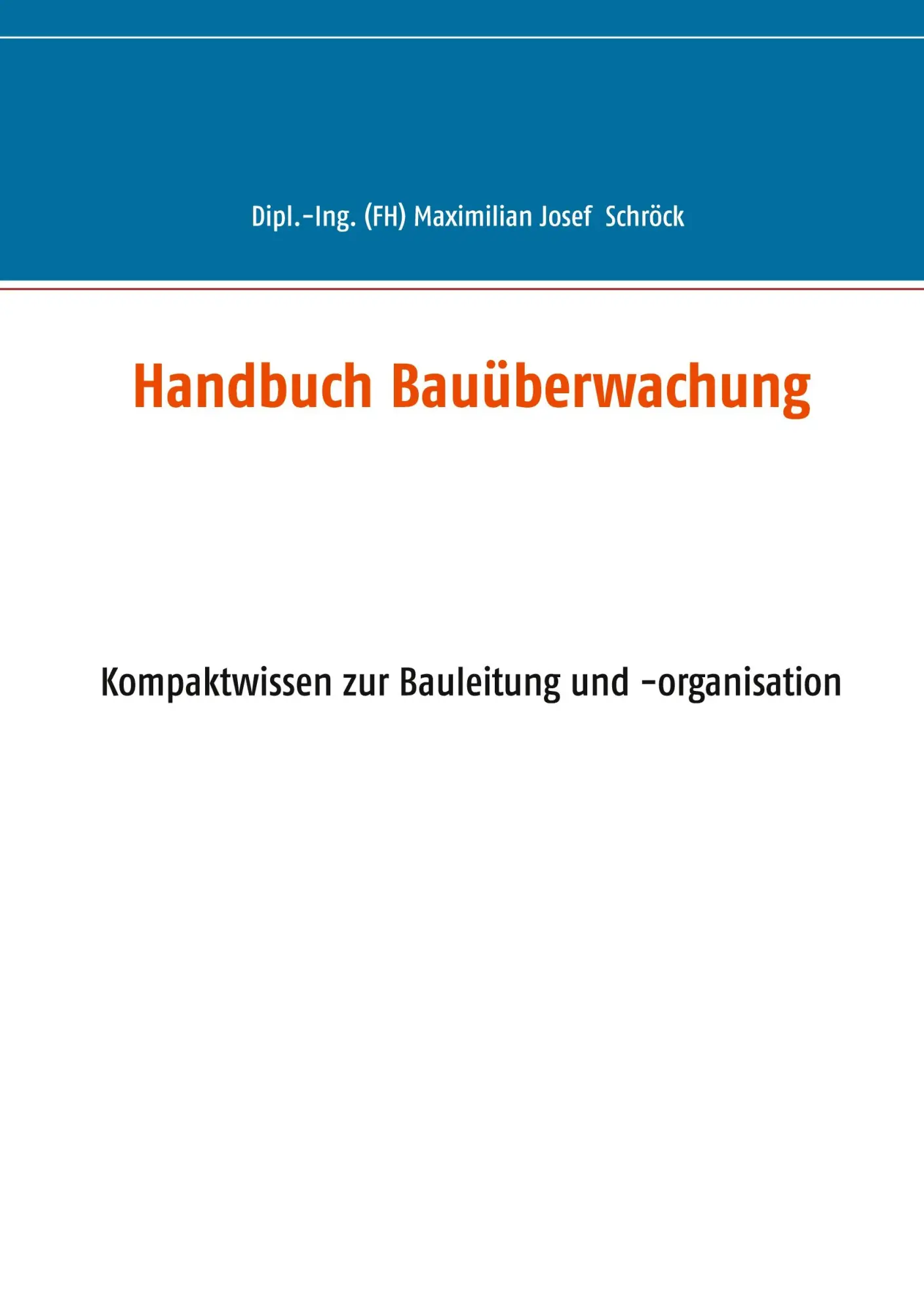 Dipl.-Ing. (FH) Maximilian Josef Schröck

Handbuch Bauüberwachung

Kompaktwissen zur Bauleitung und -organisation